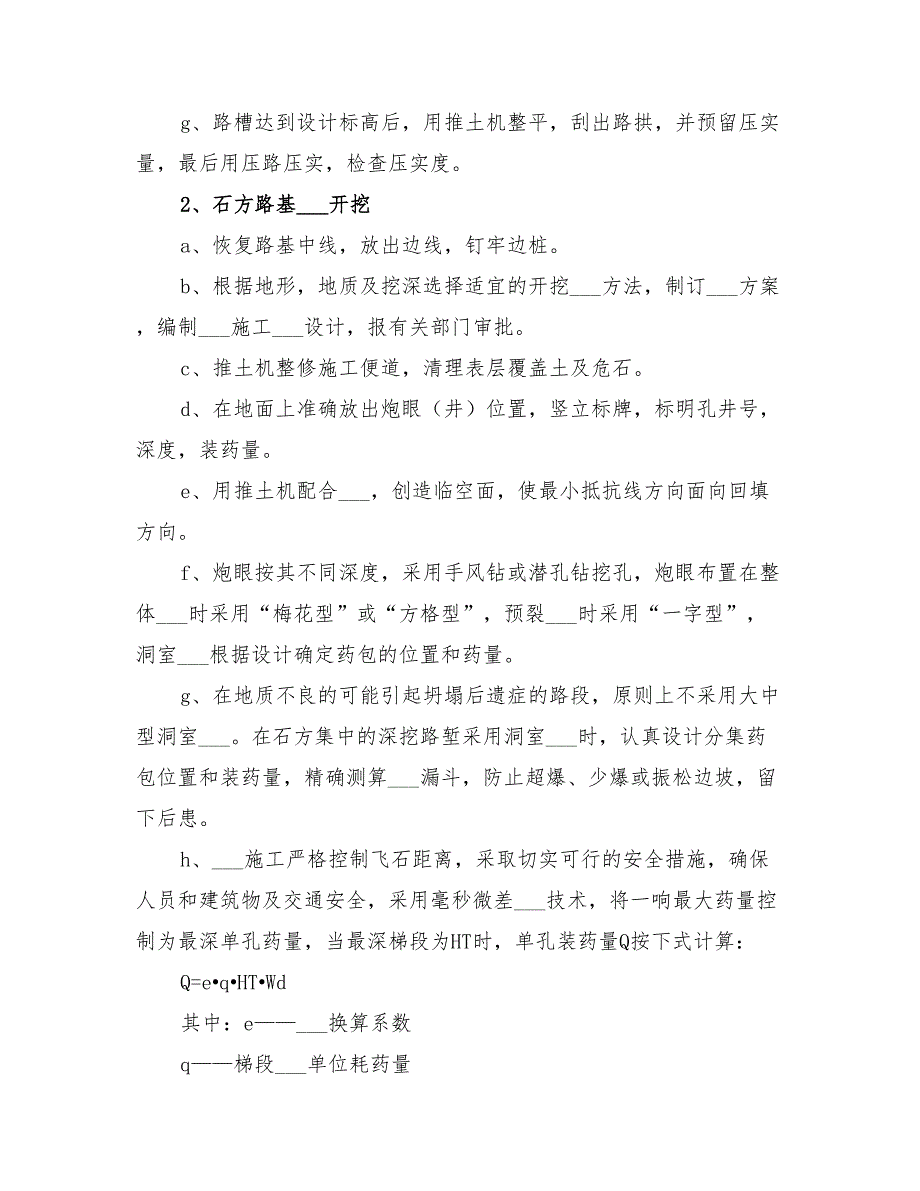 g、路槽达到设计标高后，用推土机整平，刮出路拱，并预留压实量，最后用压路压实，检查压实度。

2、石方路基___开挖

a、恢复路基中线，放出边线，钉牢边桩。

b、根据地形，地质及挖深选择适宜的开挖___方法，制订___方案，编制___施工___设计，报有关部门审批。

c、推土机整修施工便道，清理表层覆盖土及危石。

d、在地面上准确放出炮眼（井）位置，竖立标牌，标明孔井号，深度，装药量。

e、用推土机配合___，创造临空面，使最小抵抗线方向面向回填方向。

f、炮眼按其不同深度，采用手风钻或潜孔钻挖孔，炮眼布置在整体___时采用“梅花型”或“方格型”，预裂___时采用“一字型”，洞室___根据设计确定药包的位置和药量。

g、在地质不良的可能引起坍塌后遗症的路段，原则上不采用大中型洞室___。在石方集中的深挖路堑采用洞室___时，认真设计分集药包位置和装药量，精确测算___漏斗，防止超爆、少爆或振松边坡，留下后患。

h、___施工严格控制飞石距离，采取切实可行的安全措施，确保人员和建筑物及交通安全，采用毫秒微差___技术，将一响最大药量控制为最深单孔药量，当最深梯段为HT时，单孔装药量Q按下式计算：

Q=e•q•HT•Wd

其中：e——___换算系数

q——梯段___单位耗药量